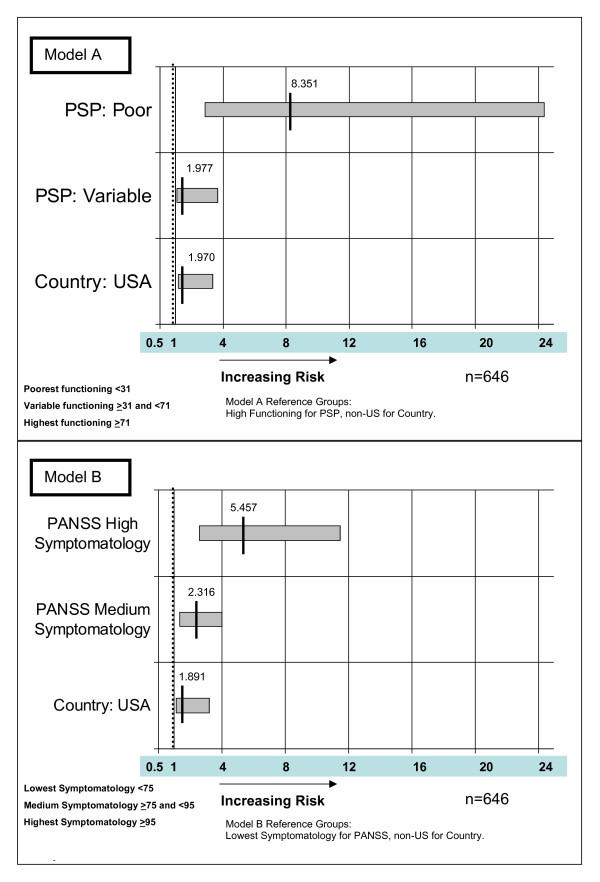 Model A

PSP: Poor

8.351

PSP: Variable

1.977

Country: USA

1.970

0.5 1 4 8 12 16 20 24

Increasing Risk

n=646

Poorest functioning <31
Variable functioning $\geq$31 and <71
Highest functioning $\geq$71

Model A Reference Groups:
High Functioning for PSP, non-US for Country.

Model B

PANSS High Symptomatology

5.457

PANSS Medium Symptomatology

2.316

Country: USA

1.891

0.5 1 4 8 12 16 20 24

Increasing Risk

n=646

Lowest Symptomatology <75
Medium Symptomatology $\geq$75 and <95
Highest Symptomatology $\geq$95

Model B Reference Groups:
Lowest Symptomatology for PANSS, non-US for Country.